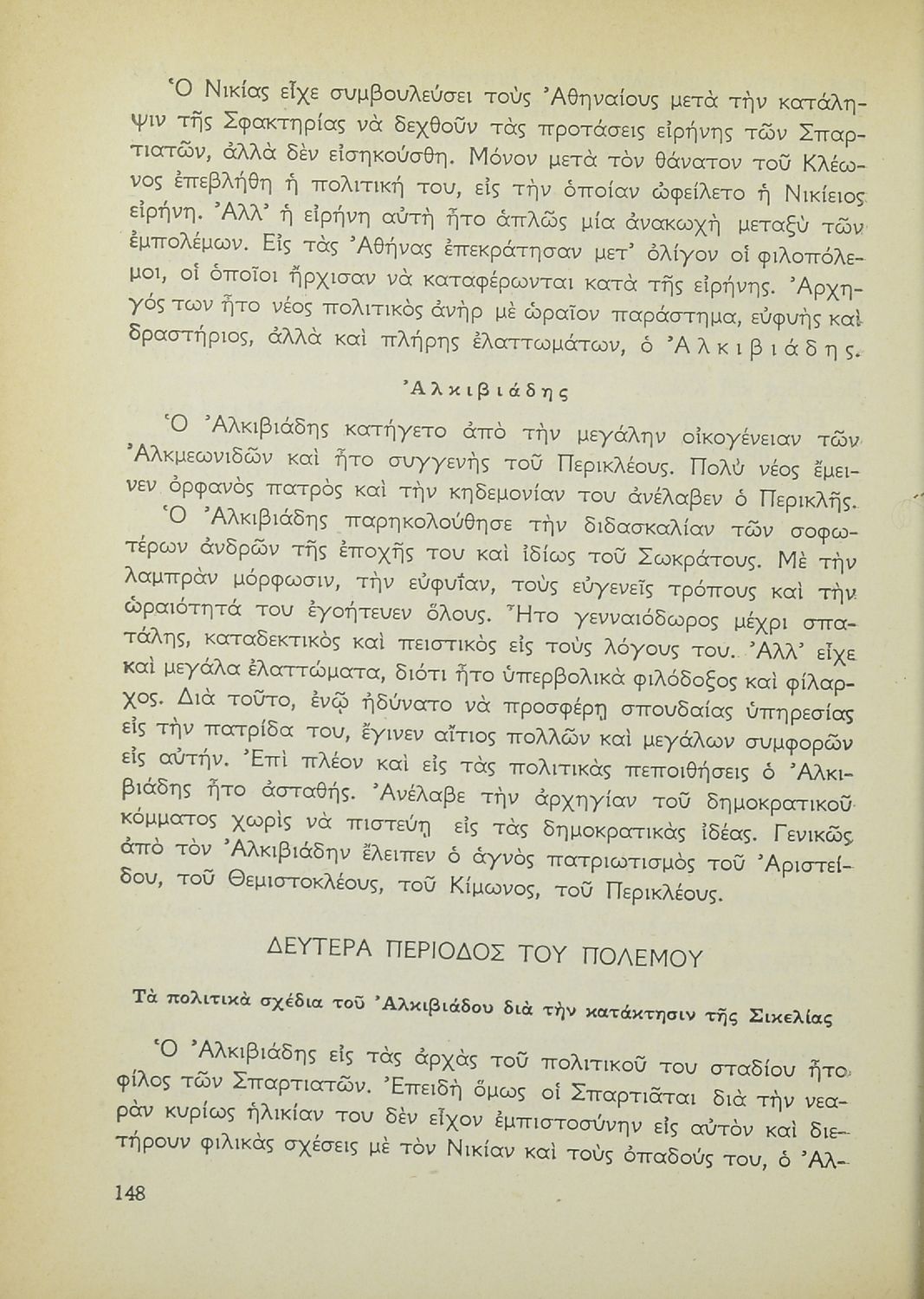 Ὁ Νικίας εἶχε συμβουλεύσει τοὺς Ἀθηναίους μετὰ τὴν κατάληψιν τῆς Σφακτηρίας νὰ δεχθοῦν τὰς προτάσεις εἰρήνης τῶν Σπαρτιατῶν, ἀλλὰ δὲν εἰσηκούσθη. Μόνον μετὰ τὸν θάνατον τοῦ Κλέωνος ἐπεβλήθη ἡ πολιτική του, εἰς τὴν ὁποίαν ὠφείλετο ἡ Νικίειος εἰρήνη. Ἀλλ' ἡ εἰρήνη αὐτὴ ἦτο ἁπλῶς μία ἀνακωχὴ μεταξὺ τῶν ἐμπολέμων. Εἰς τὰς Ἀθήνας ἐπεκράτησαν μετ' ὀλίγον οἱ φιλοπόλεμοι, οἱ ὁποῖοι ἤρχισαν νὰ καταφέρωνται κατὰ τῆς εἰρήνης. Ἀρχηγός των ἦτο νέος πολιτικὸς ἀνὴρ μὲ ὡραῖον παράστημα, εὐφυὴς καὶ δραστήριος, ἀλλὰ καὶ πλήρης ἐλαττωμάτων, ὁ Ἀλκιβιάδης.

Ἀλκιβιάδης

Ὁ Ἀλκιβιάδης κατήγετο ἀπὸ τὴν μεγάλην οἰκογένειαν τῶν Ἀλκμεωνιδῶν καὶ ἦτο συγγενὴς τοῦ Περικλέους. Πολὺ νέος ἔμεινεν ὀρφανὸς πατρὸς καὶ τὴν κηδεμονίαν του ἀνέλαβεν ὁ Περικλῆς.

Ὁ Ἀλκιβιάδης παρηκολούθησε τὴν διδασκαλίαν τῶν σοφωτέρων ἀνδρῶν τῆς ἐποχῆς του καὶ ἰδίως τοῦ Σωκράτους. Μὲ τὴν λαμπρὰν μόρφωσιν, τὴν εὐφυΐαν, τοὺς εὐγενεῖς τρόπους καὶ τὴν ὡραιότητά του ἐγοήτευεν ὅλους. Ἦτο γενναιόδωρος μέχρι σπατάλης, καταδεκτικὸς καὶ πειστικὸς εἰς τοὺς λόγους του. Ἀλλ' εἶχε καὶ μεγάλα ἐλαττώματα, διότι ἦτο ὑπερβολικὰ φιλόδοξος καὶ φίλαρχος. Διὰ τοῦτο, ἐνῷ ἠδύνατο νὰ προσφέρῃ σπουδαίας ὑπηρεσίας εἰς τὴν πατρίδα του, ἔγινεν αἴτιος πολλῶν καὶ μεγάλων συμφορῶν εἰς αὐτήν. Ἐπὶ πλέον καὶ εἰς τὰς πολιτικὰς πεποιθήσεις ὁ Ἀλκιβιάδης ἦτο ἀσταθής. Ἀνέλαβε τὴν ἀρχηγίαν τοῦ δημοκρατικοῦ κόμματος χωρὶς νὰ πιστεύῃ εἰς τὰς δημοκρατικὰς ἰδέας. Γενικῶς ἀπὸ τὸν Ἀλκιβιάδην ἔλειπεν ὁ ἁγνὸς πατριωτισμὸς τοῦ Ἀριστείδου, τοῦ Θεμιστοκλέους, τοῦ Κίμωνος, τοῦ Περικλέους.

ΔΕΥΤΕΡΑ ΠΕΡΙΟΔΟΣ ΤΟΥ ΠΟΛΕΜΟΥ

Τὰ πολιτικὰ σχέδια τοῦ Ἀλκιβιάδου διὰ τὴν κατάκτησιν τῆς Σικελίας

Ὁ Ἀλκιβιάδης εἰς τὰς ἀρχὰς τοῦ πολιτικοῦ του σταδίου ἦτο φίλος τῶν Σπαρτιατῶν. Ἐπειδὴ ὅμως οἱ Σπαρτιᾶται διὰ τὴν νεαρὰν κυρίως ἡλικίαν του δὲν εἶχον ἐμπιστοσύνην εἰς αὐτὸν καὶ διετήρουν φιλικὰς σχέσεις μὲ τὸν Νικίαν καὶ τοὺς ὀπαδούς του, ὁ Ἀλ-

148